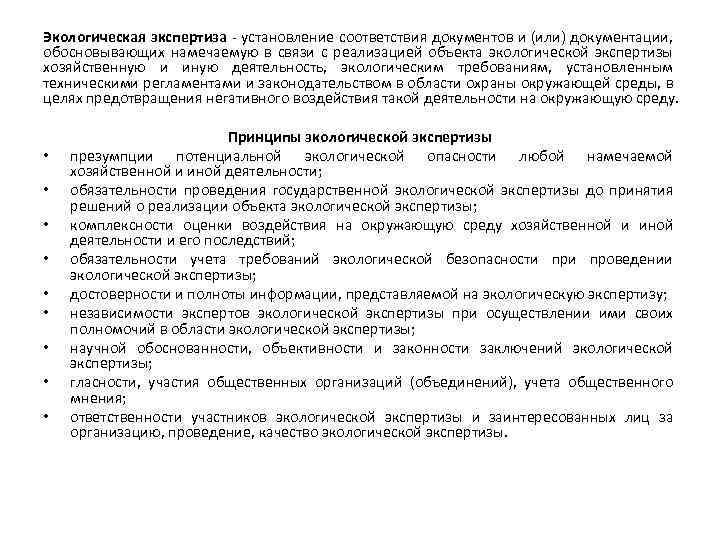 Экологическая экспертиза - установление соответствия документов и (или) документации, обосновывающих намечаемую в связи с реализацией объекта экологической экспертизы хозяйственную и иную деятельность, экологическим требованиям, установленным техническими регламентами и законодательством в области охраны окружающей среды, в целях предотвращения негативного воздействия такой деятельности на окружающую среду.

Принципы экологической экспертизы

• презумпции потенциальной экологической опасности любой намечаемой хозяйственной и иной деятельности;
• обязательности проведения государственной экологической экспертизы до принятия решений о реализации объекта экологической экспертизы;
• комплексности оценки воздействия на окружающую среду хозяйственной и иной деятельности и его последствий;
• обязательности учета требований экологической безопасности при проведении экологической экспертизы;
• достоверности и полноты информации, представляемой на экологическую экспертизу;
• независимости экспертов экологической экспертизы при осуществлении ими своих полномочий в области экологической экспертизы;
• научной обоснованности, объективности и законности заключений экологической экспертизы;
• гласности, участия общественных организаций (объединений), учета общественного мнения;
• ответственности участников экологической экспертизы и заинтересованных лиц за организацию, проведение, качество экологической экспертизы.